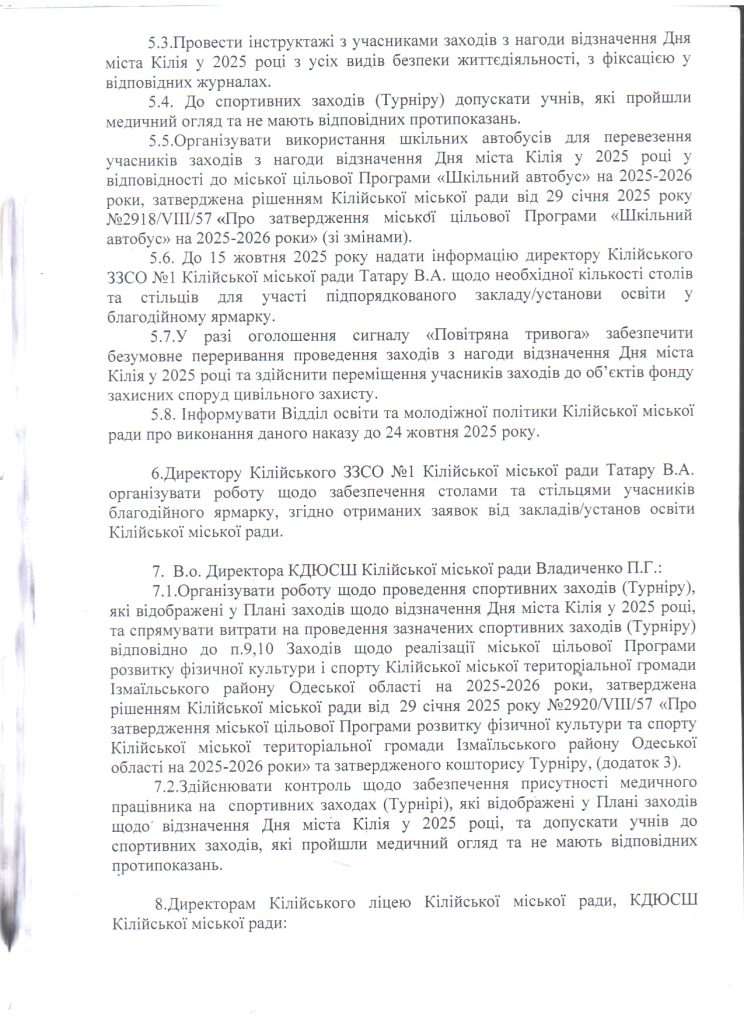 5.3.Провести інструктажі з учасниками заходів з нагоди відзначення Дня міста Кілія у 2025 році з усіх видів безпеки життєдіяльності, з фіксацією у відповідних журналах.

5.4. До спортивних заходів (Турніру) допускати учнів, які пройшли медичний огляд та не мають відповідних протипоказань.

5.5.Організувати використання шкільних автобусів для перевезення учасників заходів з нагоди відзначення Дня міста Кілія у 2025 році у відповідності до міської цільової Програми «Шкільний автобус» на 2025-2026 роки, затверджена рішенням Кілійської міської ради від 29 січня 2025 року №2918/VIII/57 «Про затвердження міської цільової Програми «Шкільний автобус» на 2025-2026 роки» (зі змінами).

5.6. До 15 жовтня 2025 року надати інформацію директору Кілійського ЗЗСО №1 Кілійської міської ради Татару В.А. щодо необхідної кількості столів та стільців для участі підпорядкованого закладу/установи освіти у благодійному ярмарку.

5.7.У разі оголошення сигналу «Повітряна тривога» забезпечити безумовне переривання проведення заходів з нагоди відзначення Дня міста Кілія у 2025 році та здійснити переміщення учасників заходів до об'єктів фонду захисних споруд цивільного захисту.

5.8. Інформувати Відділ освіти та молодіжної політики Кілійської міської ради про виконання даного наказу до 24 жовтня 2025 року.

6.Директору Кілійського ЗЗСО №1 Кілійської міської ради Татару В.А. організувати роботу щодо забезпечення столами та стільцями учасників благодійного ярмарку, згідно отриманих заявок від закладів/установ освіти Кілійської міської ради.

7. В.о. Директора КДЮСШ Кілійської міської ради Владиченко П.Г.:

7.1.Організувати роботу щодо проведення спортивних заходів (Турніру), які відображені у Плані заходів щодо відзначення Дня міста Кілія у 2025 році, та спрямувати витрати на проведення зазначених спортивних заходів (Турніру) відповідно до п.9,10 Заходів щодо реалізації міської цільової Програми розвитку фізичної культури і спорту Кілійської міської територіальної громади Ізмаїльського району Одеської області на 2025-2026 роки, затверджена рішенням Кілійської міської ради від 29 січня 2025 року №2920/VIII/57 «Про затвердження міської цільової Програми розвитку фізичної культури та спорту Кілійської міської територіальної громади Ізмаїльського району Одеської області на 2025-2026 роки» та затвердженого кошторису Турніру, (додаток 3).

7.2.Здійснювати контроль щодо забезпечення присутності медичного працівника на спортивних заходах (Турнірі), які відображені у Плані заходів щодо відзначення Дня міста Кілія у 2025 році, та допускати учнів до спортивних заходів, які пройшли медичний огляд та не мають відповідних протипоказань.

8.Директорам Кілійського ліцею Кілійської міської ради, КДЮСШ Кілійської міської ради: